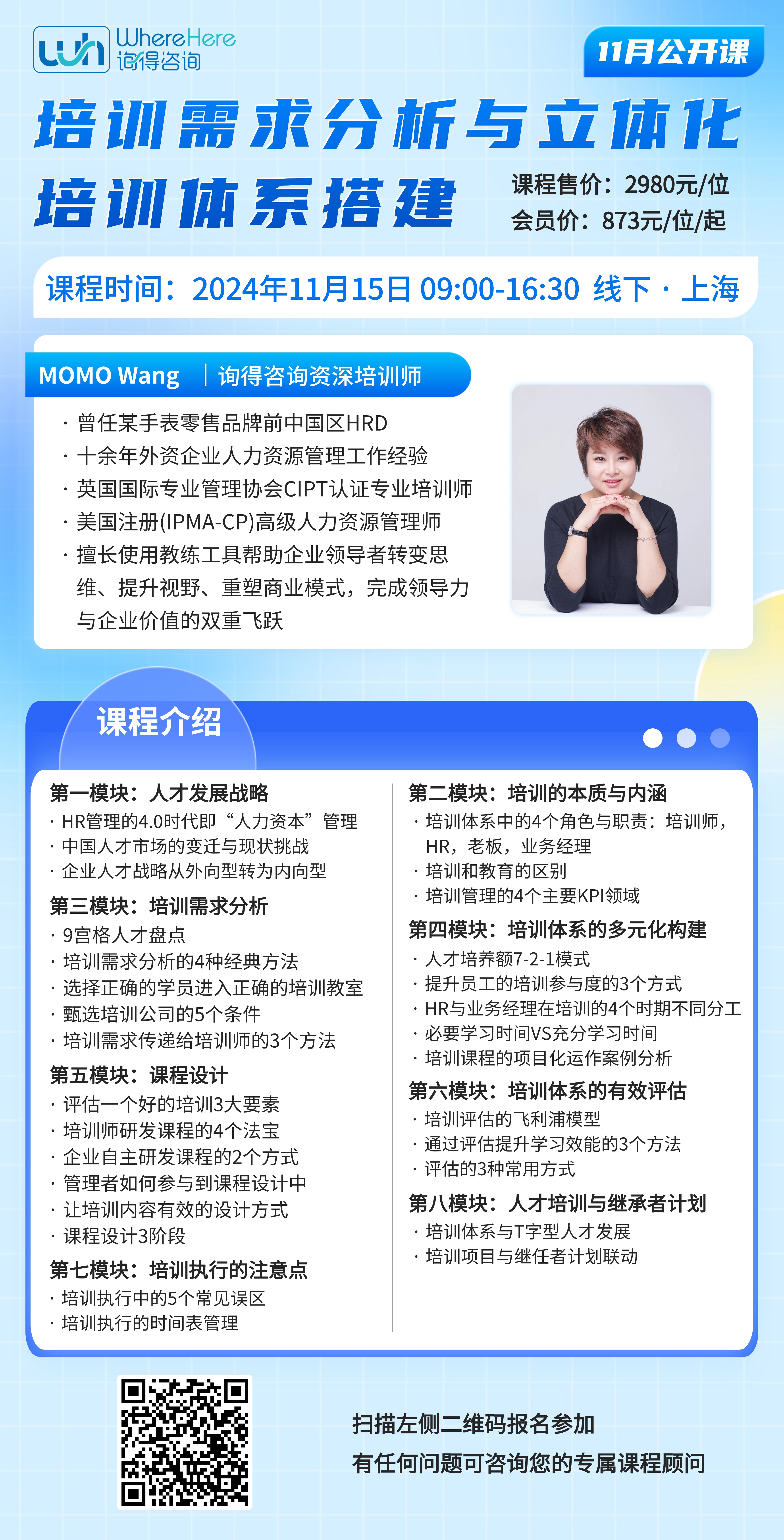 WhereHere
询得咨询

11月公开课

培训需求分析与立体化培训体系搭建

课程售价：2980元/位
会员价：873元/位/起

课程时间：2024年11月15日 09:00-16:30 线下 · 上海

MOMO Wang ｜询得咨询资深培训师

· 曾任某手表零售品牌前中国区HRD
· 十余年外资企业人力资源管理工作经验
· 英国国际专业管理协会CIPT认证专业培训师
· 美国注册(IPMA-CP)高级人力资源管理师
· 擅长使用教练工具帮助企业领导者转变思维、提升视野、重塑商业模式，完成领导力与企业价值的双重飞跃

课程介绍

第一模块：人才发展战略
· HR管理的4.0时代即“人力资本”管理
· 中国人才市场的变迁与现状挑战
· 企业人才战略从外向型转为内向型

第三模块：培训需求分析
· 9宫格人才盘点
· 培训需求分析的4种经典方法
· 选择正确的学员进入正确的培训教室
· 甄选培训公司的5个条件
· 培训需求传递给培训师的3个方法

第五模块：课程设计
· 评估一个好的培训3大要素
· 培训师研发课程的4个法宝
· 企业自主研发课程的2个方式
· 管理者如何参与到课程设计中
· 让培训内容有效的设计方式
· 课程设计3阶段

第七模块：培训执行的注意点
· 培训执行中的5个常见误区
· 培训执行的时间表管理

第二模块：培训的本质与内涵
· 培训体系中的4个角色与职责：培训师，HR，老板，业务经理
· 培训和教育的区别
· 培训管理的4个主要KPI领域

第四模块：培训体系的多元化构建
· 人才培养额7-2-1模式
· 提升员工的培训参与度的3个方式
· HR与业务经理在培训的4个时期不同分工
· 必要学习时间VS充分学习时间
· 培训课程的项目化运作案例分析

第六模块：培训体系的有效评估
· 培训评估的飞利浦模型
· 通过评估提升学习效能的3个方法
· 评估的3种常用方式

第八模块：人才培训与继承者计划
· 培训体系与T字型人才发展
· 培训项目与继任者计划联动

扫描左侧二维码报名参加
有任何问题可咨询您的专属课程顾问